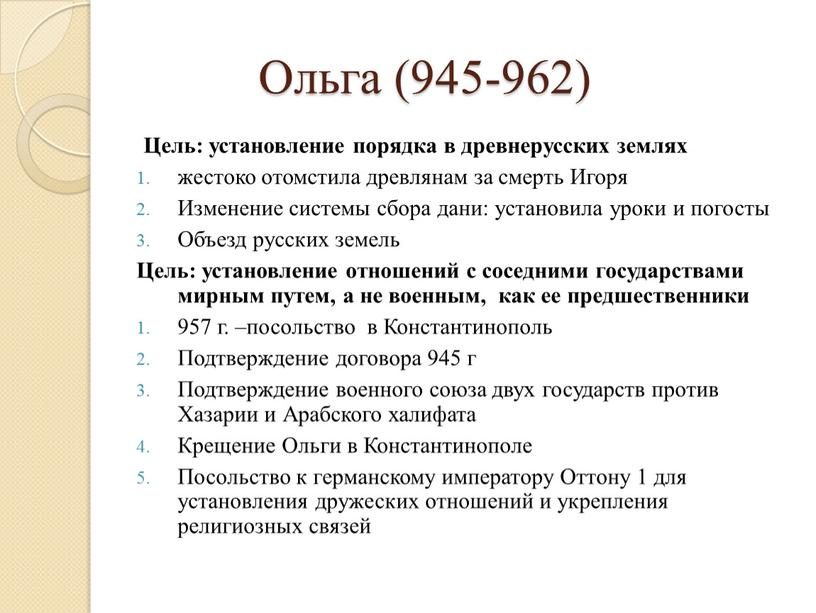 Ольга (945-962)

Цель: установление порядка в древнерусских землях

1. жестоко отомстила древлянам за смерть Игоря
2. Изменение системы сбора дани: установила уроки и погосты
3. Объезд русских земель

Цель: установление отношений с соседними государствами мирным путем, а не военным, как ее предшественники

1. 957 г. –посольство в Константинополь
2. Подтверждение договора 945 г
3. Подтверждение военного союза двух государств против Хазарии и Арабского халифата
4. Крещение Ольги в Константинополе
5. Посольство к германскому императору Оттону 1 для установления дружеских отношений и укрепления религиозных связей